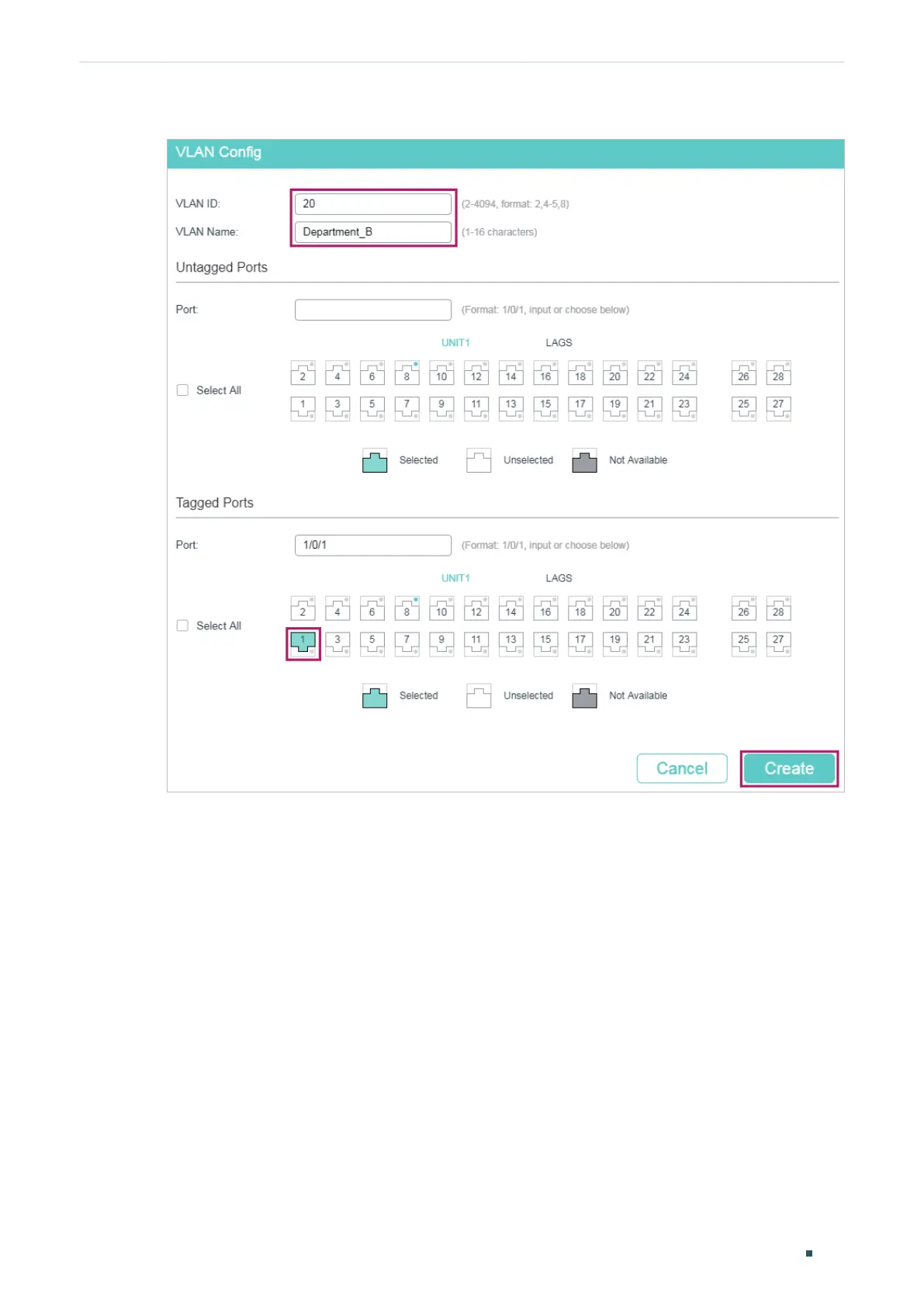 VLAN Config

VLAN ID: 20 (2-4094, format: 2,4-5,8)

VLAN Name: Department_B (1-16 characters)

Untagged Ports

Port: (Format: 1/0/1, input or choose below)

UNIT1 LAGS

Select All

2 4 6 8 10 12 14 16 18 20 22 24 26 28

1 3 5 7 9 11 13 15 17 19 21 23 25 27

Selected Unselected Not Available

Tagged Ports

Port: 1/0/1 (Format: 1/0/1, input or choose below)

UNIT1 LAGS

Select All

2 4 6 8 10 12 14 16 18 20 22 24 26 28

1 3 5 7 9 11 13 15 17 19 21 23 25 27

Selected Unselected Not Available

Cancel Create